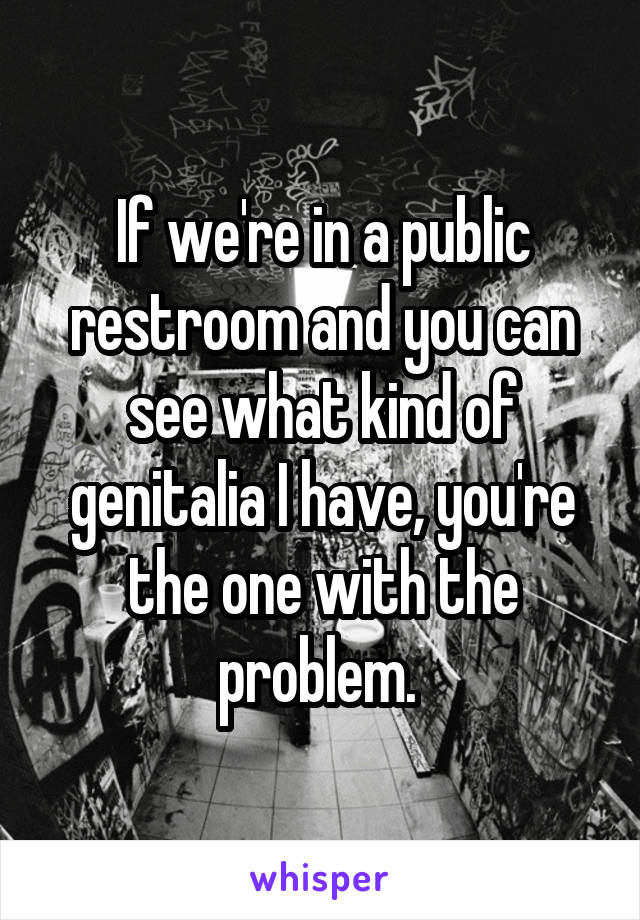 If we're in a public restroom and you can see what kind of genitalia I have, you're the one with the problem.

whisper